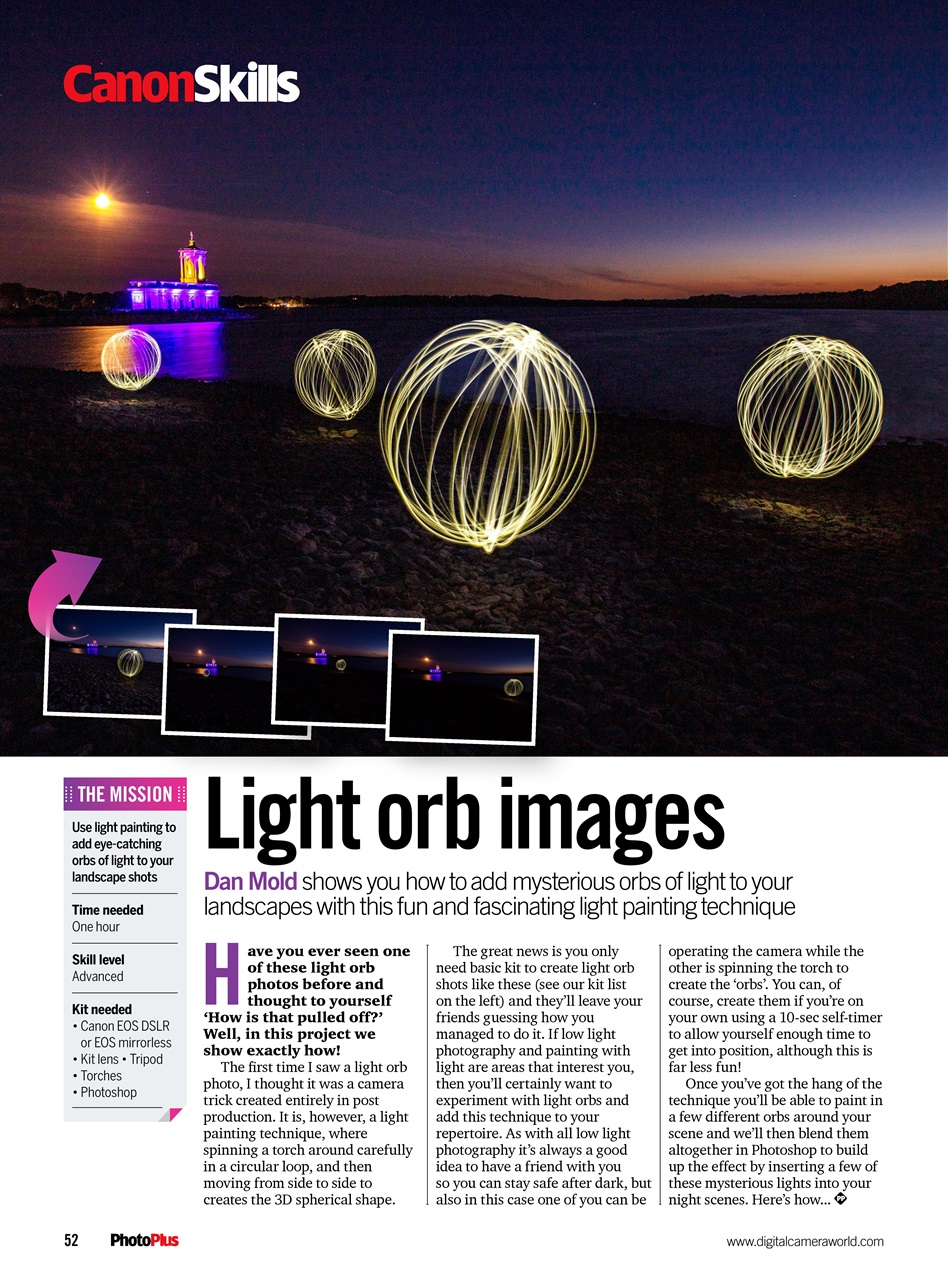 CanonSkills

THE MISSION

Use light painting to add eye-catching orbs of light to your landscape shots

Time needed
One hour

Skill level
Advanced

Kit needed
• Canon EOS DSLR or EOS mirrorless
• Kit lens • Tripod
• Torches
• Photoshop

Light orb images

Dan Mold shows you how to add mysterious orbs of light to your landscapes with this fun and fascinating light painting technique

Have you ever seen one of these light orb photos before and thought to yourself 'How is that pulled off?' Well, in this project we show exactly how!

The first time I saw a light orb photo, I thought it was a camera trick created entirely in post production. It is, however, a light painting technique, where spinning a torch around carefully in a circular loop, and then moving from side to side to creates the 3D spherical shape.

The great news is you only need basic kit to create light orb shots like these (see our kit list on the left) and they'll leave your friends guessing how you managed to do it. If low light photography and painting with light are areas that interest you, then you'll certainly want to experiment with light orbs and add this technique to your repertoire. As with all low light photography it's always a good idea to have a friend with you so you can stay safe after dark, but also in this case one of you can be operating the camera while the other is spinning the torch to create the 'orbs'. You can, of course, create them if you're on your own using a 10-sec self-timer to allow yourself enough time to get into position, although this is far less fun!

Once you've got the hang of the technique you'll be able to paint in a few different orbs around your scene and we'll then blend them altogether in Photoshop to build up the effect by inserting a few of these mysterious lights into your night scenes. Here's how...

52 PhotoPlus www.digitalcameraworld.com